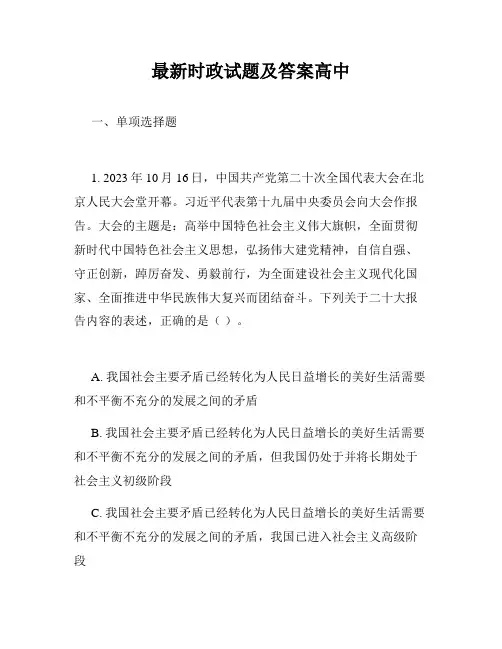 最新时政试题及答案高中

一、单项选择题

1. 2023 年 10 月 16 日，中国共产党第二十次全国代表大会在北京人民大会堂开幕。习近平代表第十九届中央委员会向大会作报告。大会的主题是：高举中国特色社会主义伟大旗帜，全面贯彻新时代中国特色社会主义思想，弘扬伟大建党精神，自信自强、守正创新，踔厉奋发、勇毅前行，为全面建设社会主义现代化国家、全面推进中华民族伟大复兴而团结奋斗。下列关于二十大报告内容的表述，正确的是（ ）。

A. 我国社会主要矛盾已经转化为人民日益增长的美好生活需要和不平衡不充分的发展之间的矛盾

B. 我国社会主要矛盾已经转化为人民日益增长的美好生活需要和不平衡不充分的发展之间的矛盾，但我国仍处于并将长期处于社会主义初级阶段

C. 我国社会主要矛盾已经转化为人民日益增长的美好生活需要和不平衡不充分的发展之间的矛盾，我国已进入社会主义高级阶段